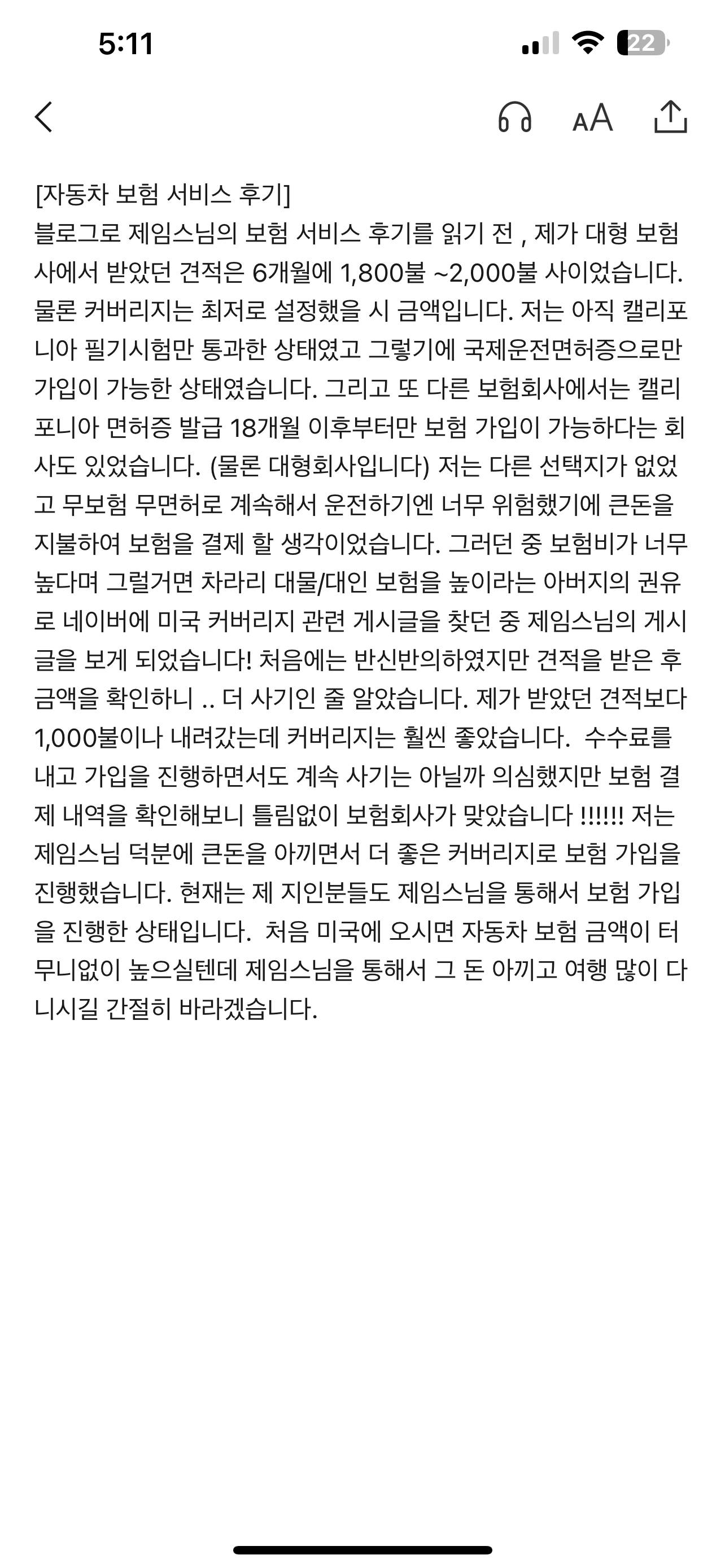 5:11

22

AA

[자동차 보험 서비스 후기]
블로그로 제임스님의 보험 서비스 후기를 읽기 전 , 제가 대형 보험사에서 받았던 견적은 6개월에 1,800불 ~2,000불 사이었습니다. 물론 커버리지는 최저로 설정했을 시 금액입니다. 저는 아직 캘리포니아 필기시험만 통과한 상태였고 그렇기에 국제운전면허증으로만 가입이 가능한 상태였습니다. 그리고 또 다른 보험회사에서는 캘리포니아 면허증 발급 18개월 이후부터만 보험 가입이 가능하다는 회사도 있었습니다. (물론 대형회사입니다) 저는 다른 선택지가 없었고 무보험 무면허로 계속해서 운전하기엔 너무 위험했기에 큰돈을 지불하여 보험을 결제 할 생각이었습니다. 그러던 중 보험비가 너무 높다며 그럴거면 차라리 대물/대인 보험을 높이라는 아버지의 권유로 네이버에 미국 커버리지 관련 게시글을 찾던 중 제임스님의 게시글을 보게 되었습니다! 처음에는 반신반의하였지만 견적을 받은 후 금액을 확인하니 .. 더 사기인 줄 알았습니다. 제가 받았던 견적보다 1,000불이나 내려갔는데 커버리지는 훨씬 좋았습니다. 수수료를 내고 가입을 진행하면서도 계속 사기는 아닐까 의심했지만 보험 결제 내역을 확인해보니 틀림없이 보험회사가 맞았습니다 !!!!!! 저는 제임스님 덕분에 큰돈을 아끼면서 더 좋은 커버리지로 보험 가입을 진행했습니다. 현재는 제 지인분들도 제임스님을 통해서 보험 가입을 진행한 상태입니다. 처음 미국에 오시면 자동차 보험 금액이 터무니없이 높으실텐데 제임스님을 통해서 그 돈 아끼고 여행 많이 다니시길 간절히 바라겠습니다.